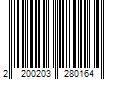 2 200203 280164